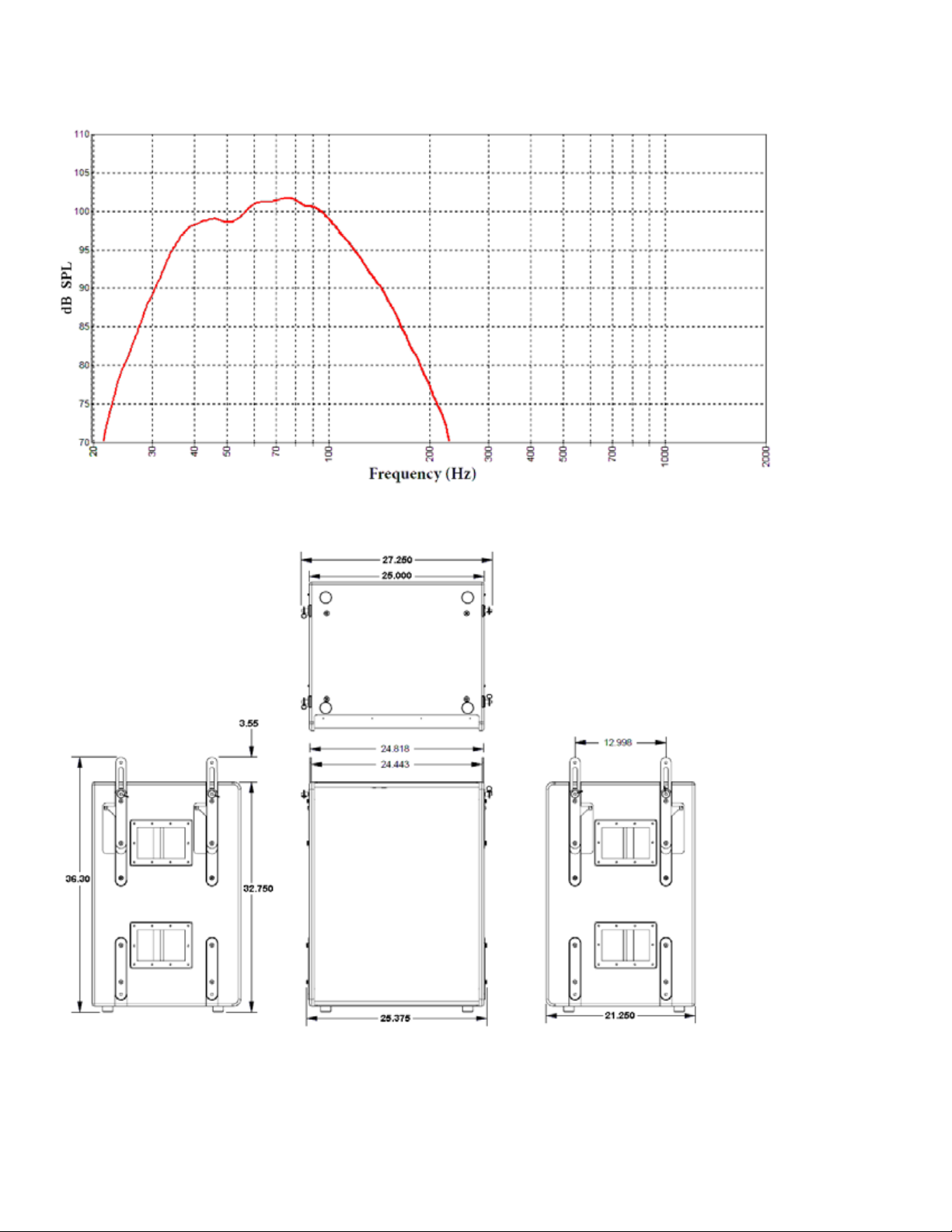 110
105
100
95
90
85
80
75
70
dB SPL
20
30
40
50
70
100
200
300
400
500
700
1000
2000
Frequency (Hz)

27.250
25.000
3.55
24.818
24.443
12.998
36.30
32.750
25.375
21.250